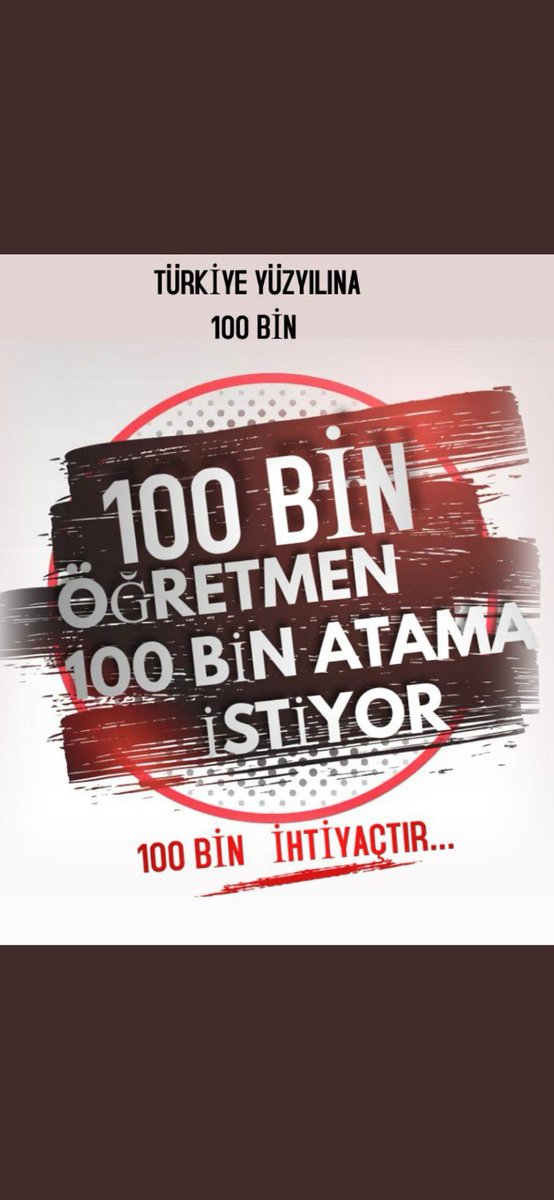 TÜRKİYE YÜZYILINA
100 BİN

100 BİN
ÖĞRETMEN
100 BİN ATAMA
İSTİYOR

100 BİN İHTİYAÇTIR...